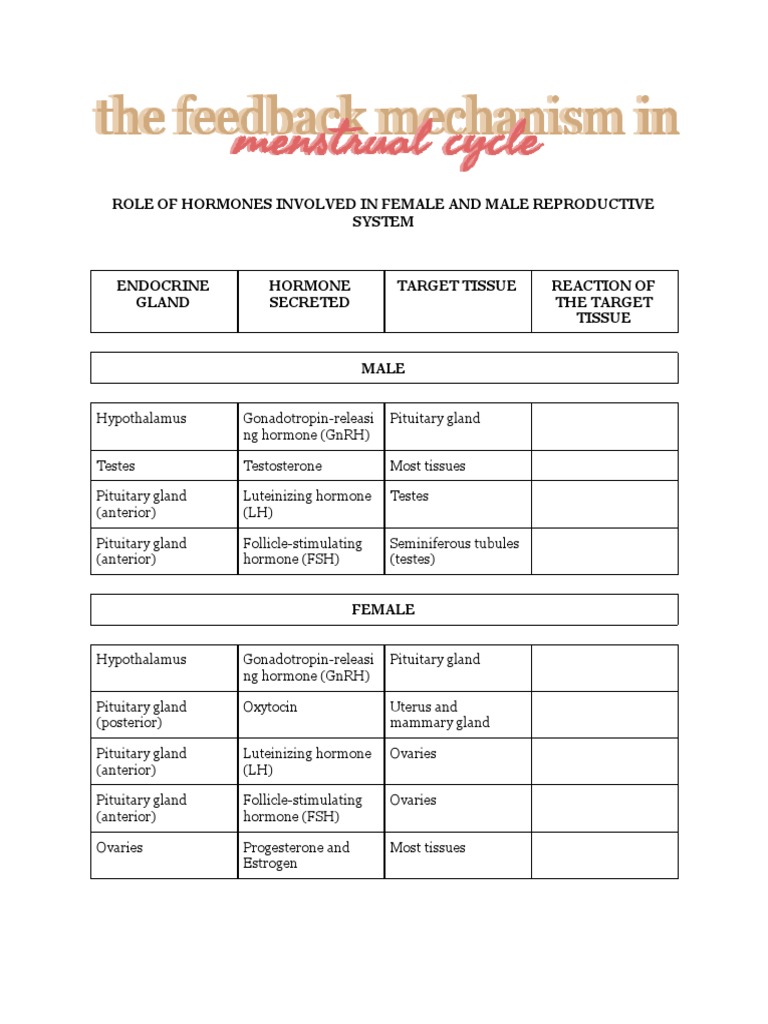 the feedback mechanism in
menstrual cycle

ROLE OF HORMONES INVOLVED IN FEMALE AND MALE REPRODUCTIVE SYSTEM

| ENDOCRINE GLAND | HORMONE SECRETED | TARGET TISSUE | REACTION OF THE TARGET TISSUE |
|---|---|---|---|

MALE

| | | | |
|---|---|---|---|
| Hypothalamus | Gonadotropin-releasing hormone (GnRH) | Pituitary gland | |
| Testes | Testosterone | Most tissues | |
| Pituitary gland (anterior) | Luteinizing hormone (LH) | Testes | |
| Pituitary gland (anterior) | Follicle-stimulating hormone (FSH) | Seminiferous tubules (testes) | |

FEMALE

| | | | |
|---|---|---|---|
| Hypothalamus | Gonadotropin-releasing hormone (GnRH) | Pituitary gland | |
| Pituitary gland (posterior) | Oxytocin | Uterus and mammary gland | |
| Pituitary gland (anterior) | Luteinizing hormone (LH) | Ovaries | |
| Pituitary gland (anterior) | Follicle-stimulating hormone (FSH) | Ovaries | |
| Ovaries | Progesterone and Estrogen | Most tissues | |